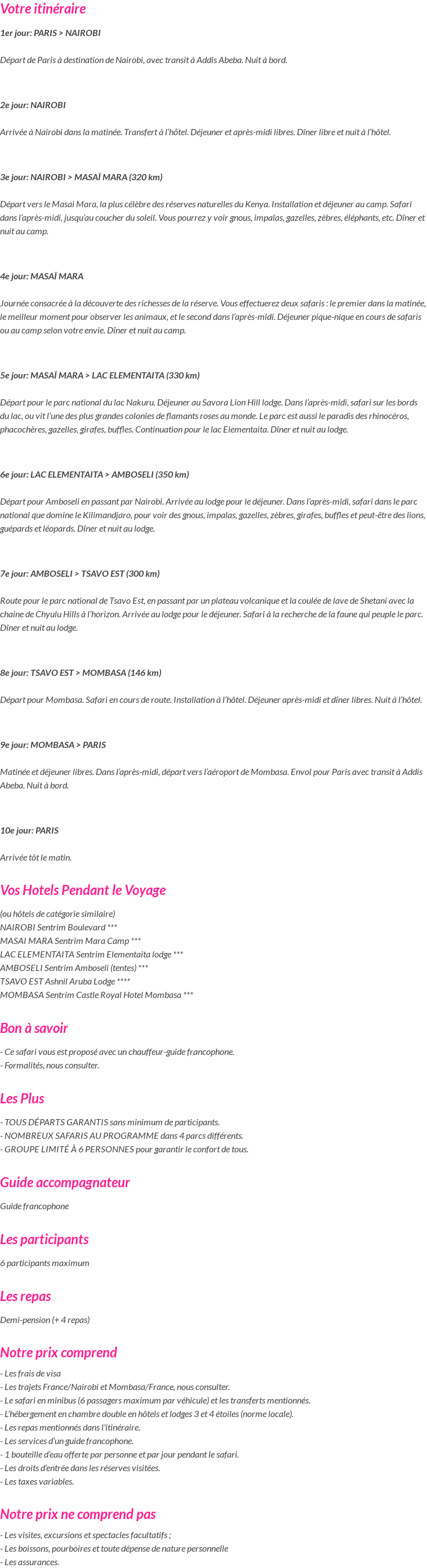 Votre itinéraire

1er jour: PARIS > NAIROBI

Départ de Paris à destination de Nairobi, avec transit à Addis Abeba. Nuit à bord.

2e jour: NAIROBI

Arrivée à Nairobi dans la matinée. Transfert à l'hôtel. Déjeuner et après-midi libres. Dîner libre et nuit à l'hôtel.

3e jour: NAIROBI > MASAÏ MARA (320 km)

Départ vers le Masai Mara, la plus célèbre des réserves naturelles du Kenya. Installation et déjeuner au camp. Safari dans l'après-midi, jusqu'au coucher du soleil. Vous pourrez y voir gnous, impalas, gazelles, zèbres, éléphants, etc. Dîner et nuit au camp.

4e jour: MASAÏ MARA

Journée consacrée à la découverte des richesses de la réserve. Vous effectuerez deux safaris : le premier dans la matinée, le meilleur moment pour observer les animaux, et le second dans l'après-midi. Déjeuner pique-nique en cours de safaris ou au camp selon votre envie. Dîner et nuit au camp.

5e jour: MASAÏ MARA > LAC ELEMENTAITA (330 km)

Départ pour le parc national du lac Nakuru. Déjeuner au Savora Lion Hill lodge. Dans l'après-midi, safari sur les bords du lac, ou vit l'une des plus grandes colonies de flamants roses au monde. Le parc est aussi le paradis des rhinocéros, phacochères, gazelles, girafes, buffles. Continuation pour le lac Elementaita. Dîner et nuit au lodge.

6e jour: LAC ELEMENTAITA > AMBOSELI (350 km)

Départ pour Amboseli en passant par Nairobi. Arrivée au lodge pour le déjeuner. Dans l'après-midi, safari dans le parc national que domine le Kilimandjaro, pour voir des gnous, impalas, gazelles, zèbres, girafes, buffles et peut-être des lions, guépards et léopards. Dîner et nuit au lodge.

7e jour: AMBOSELI > TSAVO EST (300 km)

Route pour le parc national de Tsavo Est, en passant par un plateau volcanique et la coulée de lave de Shetani avec la chaine de Chyulu Hills à l'horizon. Arrivée au lodge pour le déjeuner. Safari à la recherche de la faune qui peuple le parc. Dîner et nuit au lodge.

8e jour: TSAVO EST > MOMBASA (146 km)

Départ pour Mombasa. Safari en cours de route. Installation à l'hôtel. Déjeuner après-midi et dîner libres. Nuit à l'hôtel.

9e jour: MOMBASA > PARIS

Matinée et déjeuner libres. Dans l'après-midi, départ vers l'aéroport de Mombasa. Envol pour Paris avec transit à Addis Abeba. Nuit à bord.

10e jour: PARIS

Arrivée tôt le matin.

Vos Hotels Pendant le Voyage

(ou hôtels de catégorie similaire)
NAIROBI Sentrim Boulevard ***
MASAI MARA Sentrim Mara Camp ***
LAC ELEMENTAITA Sentrim Elementaita lodge ***
AMBOSELI Sentrim Amboseli (tentes) ***
TSAVO EST Ashnil Aruba Lodge ****
MOMBASA Sentrim Castle Royal Hotel Mombasa ***

Bon à savoir

- Ce safari vous est proposé avec un chauffeur-guide francophone.
- Formalités, nous consulter.

Les Plus

- TOUS DÉPARTS GARANTIS sans minimum de participants.
- NOMBREUX SAFARIS AU PROGRAMME dans 4 parcs différents.
- GROUPE LIMITÉ À 6 PERSONNES pour garantir le confort de tous.

Guide accompagnateur

Guide francophone

Les participants

6 participants maximum

Les repas

Demi-pension (+ 4 repas)

Notre prix comprend

- Les frais de visa
- Les trajets France/Nairobi et Mombasa/France, nous consulter.
- Le safari en minibus (6 passagers maximum par véhicule) et les transferts mentionnés.
- L'hébergement en chambre double en hôtels et lodges 3 et 4 étoiles (norme locale).
- Les repas mentionnés dans l'itinéraire.
- Les services d'un guide francophone.
- 1 bouteille d'eau offerte par personne et par jour pendant le safari.
- Les droits d'entrée dans les réserves visitées.
- Les taxes variables.

Notre prix ne comprend pas

- Les visites, excursions et spectacles facultatifs ;
- Les boissons, pourboires et toute dépense de nature personnelle
- Les assurances.